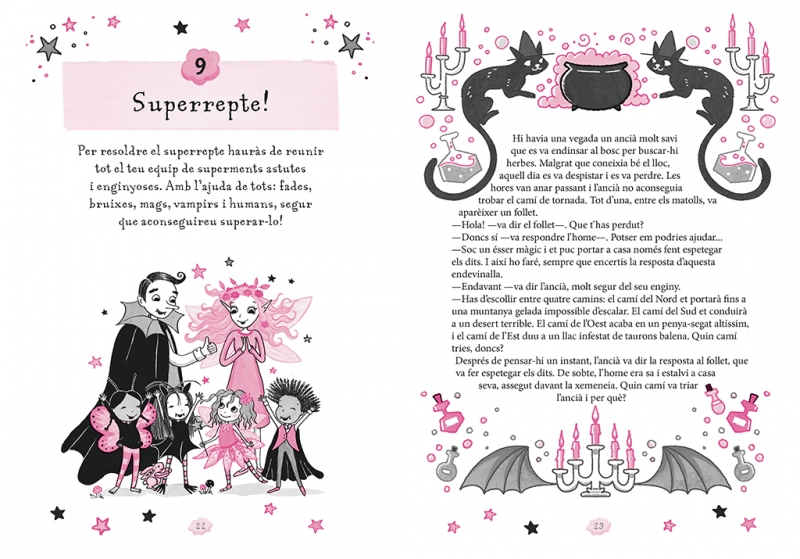 9

Superrepte!

Per resoldre el superrepte hauràs de reunir tot el teu equip de superments astutes i enginyoses. Amb l'ajuda de tots: fades, bruixes, mags, vampirs i humans, segur que aconseguireu superar-lo!

22

Hi havia una vegada un ancià molt savi que es va endinsar al bosc per buscar-hi herbes. Malgrat que coneixia bé el lloc, aquell dia es va despistar i es va perdre. Les hores van anar passant i l'ancià no aconseguia trobar el camí de tornada. Tot d'una, entre els matolls, va aparèixer un follet.

—Hola! —va dir el follet—. Que t'has perdut?

—Doncs sí —va respondre l'home—. Potser em podries ajudar...

—Soc un ésser màgic i et puc portar a casa només fent espetegar els dits. I així ho faré, sempre que encertis la resposta d'aquesta endevinalla.

—Endavant —va dir l'ancià, molt segur del seu enginy.

—Has d'escollir entre quatre camins: el camí del Nord et portarà fins a una muntanya gelada impossible d'escalar. El camí del Sud et conduirà a un desert terrible. El camí de l'Oest acaba en un penya-segat altíssim, i el camí de l'Est duu a un llac infestat de taurons balena. Quin camí tries, doncs?

Després de pensar-hi un instant, l'ancià va dir la resposta al follet, que va fer espetegar els dits. De sobte, l'home era sa i estalvi a casa seva, assegut davant la xemeneia. Quin camí va triar l'ancià i per què?

23